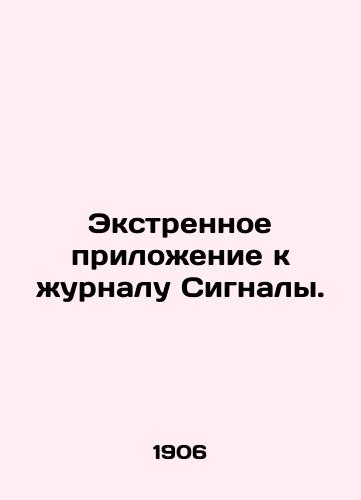 Экстренное приложение к журналу Сигналы.

1906